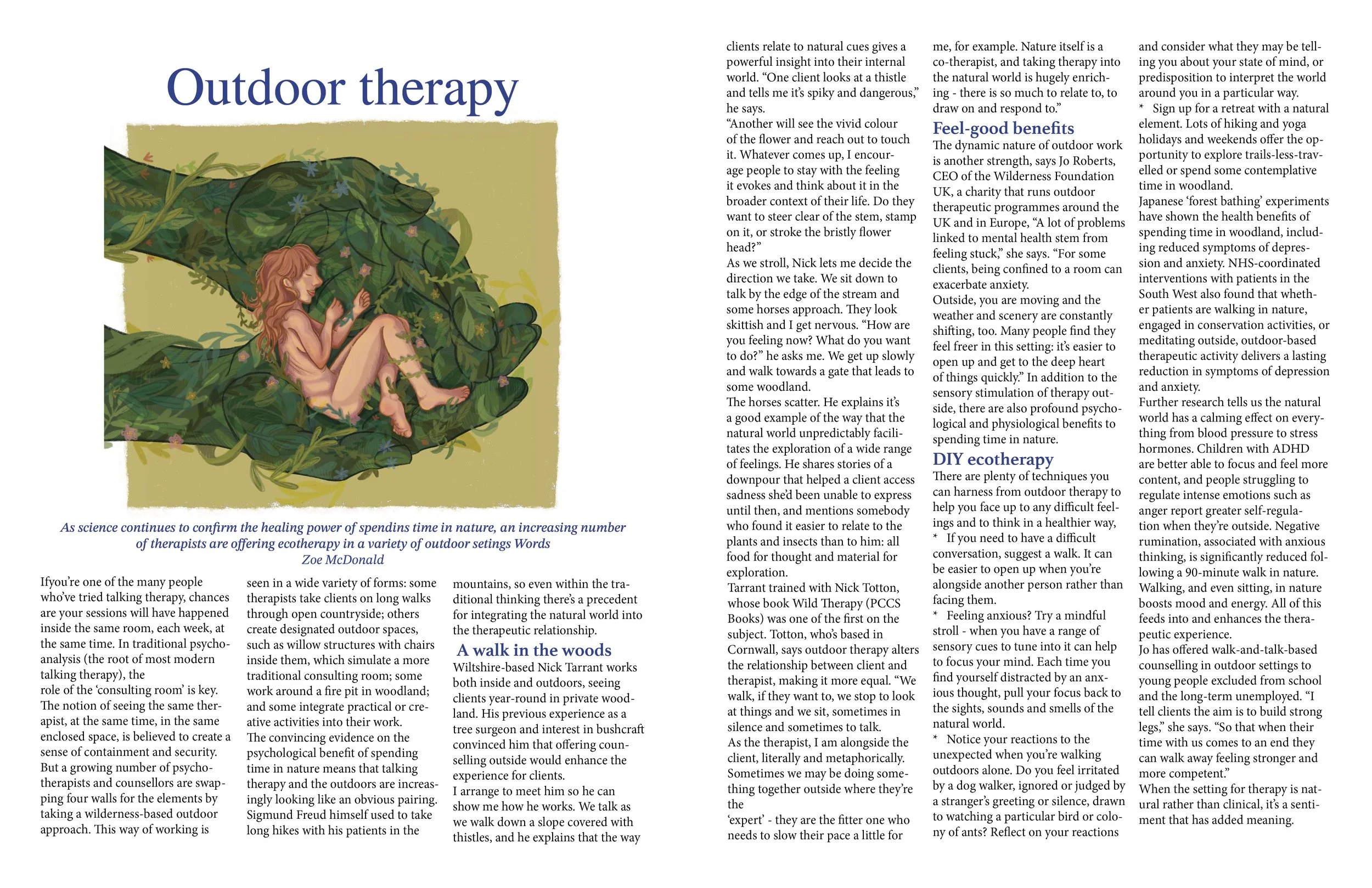 Outdoor therapy

As science continues to confirm the healing power of spendins time in nature, an increasing number of therapists are offering ecotherapy in a variety of outdoor setings Words Zoe McDonald

Ifyou're one of the many people who've tried talking therapy, chances are your sessions will have happened inside the same room, each week, at the same time. In traditional psychoanalysis (the root of most modern talking therapy), the role of the 'consulting room' is key. The notion of seeing the same therapist, at the same time, in the same enclosed space, is believed to create a sense of containment and security. But a growing number of psychotherapists and counsellors are swapping four walls for the elements by taking a wilderness-based outdoor approach. This way of working is seen in a wide variety of forms: some therapists take clients on long walks through open countryside; others create designated outdoor spaces, such as willow structures with chairs inside them, which simulate a more traditional consulting room; some work around a fire pit in woodland; and some integrate practical or creative activities into their work.

The convincing evidence on the psychological benefit of spending time in nature means that talking therapy and the outdoors are increasingly looking like an obvious pairing. Sigmund Freud himself used to take long hikes with his patients in the mountains, so even within the traditional thinking there's a precedent for integrating the natural world into the therapeutic relationship.

A walk in the woods

Wiltshire-based Nick Tarrant works both inside and outdoors, seeing clients year-round in private woodland. His previous experience as a tree surgeon and interest in bushcraft convinced him that offering counselling outside would enhance the experience for clients.

I arrange to meet him so he can show me how he works. We talk as we walk down a slope covered with thistles, and he explains that the way clients relate to natural cues gives a powerful insight into their internal world. "One client looks at a thistle and tells me it's spiky and dangerous," he says.

"Another will see the vivid colour of the flower and reach out to touch it. Whatever comes up, I encourage people to stay with the feeling it evokes and think about it in the broader context of their life. Do they want to steer clear of the stem, stamp on it, or stroke the bristly flower head?"

As we stroll, Nick lets me decide the direction we take. We sit down to talk by the edge of the stream and some horses approach. They look skittish and I get nervous. "How are you feeling now? What do you want to do?" he asks me. We get up slowly and walk towards a gate that leads to some woodland.

The horses scatter. He explains it's a good example of the way that the natural world unpredictably facilitates the exploration of a wide range of feelings. He shares stories of a downpour that helped a client access sadness she'd been unable to express until then, and mentions somebody who found it easier to relate to the plants and insects than to him: all food for thought and material for exploration.

Tarrant trained with Nick Totton, whose book Wild Therapy (PCCS Books) was one of the first on the subject. Totton, who's based in Cornwall, says outdoor therapy alters the relationship between client and therapist, making it more equal. "We walk, if they want to, we stop to look at things and we sit, sometimes in silence and sometimes to talk.

As the therapist, I am alongside the client, literally and metaphorically. Sometimes we may be doing something together outside where they're the

'expert' - they are the fitter one who needs to slow their pace a little for me, for example. Nature itself is a co-therapist, and taking therapy into the natural world is hugely enriching - there is so much to relate to, to draw on and respond to."

Feel-good benefits

The dynamic nature of outdoor work is another strength, says Jo Roberts, CEO of the Wilderness Foundation UK, a charity that runs outdoor therapeutic programmes around the UK and in Europe, "A lot of problems linked to mental health stem from feeling stuck," she says. "For some clients, being confined to a room can exacerbate anxiety.

Outside, you are moving and the weather and scenery are constantly shifting, too. Many people find they feel freer in this setting: it's easier to open up and get to the deep heart of things quickly." In addition to the sensory stimulation of therapy outside, there are also profound psychological and physiological benefits to spending time in nature.

DIY ecotherapy

There are plenty of techniques you can harness from outdoor therapy to help you face up to any difficult feelings and to think in a healthier way,

* If you need to have a difficult conversation, suggest a walk. It can be easier to open up when you're alongside another person rather than facing them.

* Feeling anxious? Try a mindful stroll - when you have a range of sensory cues to tune into it can help to focus your mind. Each time you find yourself distracted by an anxious thought, pull your focus back to the sights, sounds and smells of the natural world.

* Notice your reactions to the unexpected when you're walking outdoors alone. Do you feel irritated by a dog walker, ignored or judged by a stranger's greeting or silence, drawn to watching a particular bird or colony of ants? Reflect on your reactions and consider what they may be telling you about your state of mind, or predisposition to interpret the world around you in a particular way.

* Sign up for a retreat with a natural element. Lots of hiking and yoga holidays and weekends offer the opportunity to explore trails-less-travelled or spend some contemplative time in woodland.

Japanese 'forest bathing' experiments have shown the health benefits of spending time in woodland, including reduced symptoms of depression and anxiety. NHS-coordinated interventions with patients in the South West also found that whether patients are walking in nature, engaged in conservation activities, or meditating outside, outdoor-based therapeutic activity delivers a lasting reduction in symptoms of depression and anxiety.

Further research tells us the natural world has a calming effect on everything from blood pressure to stress hormones. Children with ADHD are better able to focus and feel more content, and people struggling to regulate intense emotions such as anger report greater self-regulation when they're outside. Negative rumination, associated with anxious thinking, is significantly reduced following a 90-minute walk in nature. Walking, and even sitting, in nature boosts mood and energy. All of this feeds into and enhances the therapeutic experience.

Jo has offered walk-and-talk-based counselling in outdoor settings to young people excluded from school and the long-term unemployed. "I tell clients the aim is to build strong legs," she says. "So that when their time with us comes to an end they can walk away feeling stronger and more competent."

When the setting for therapy is natural rather than clinical, it's a sentiment that has added meaning.